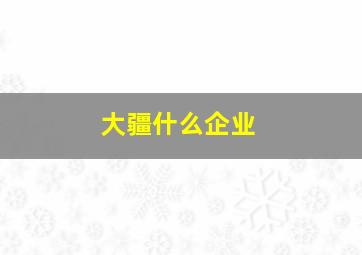 大疆什么企业